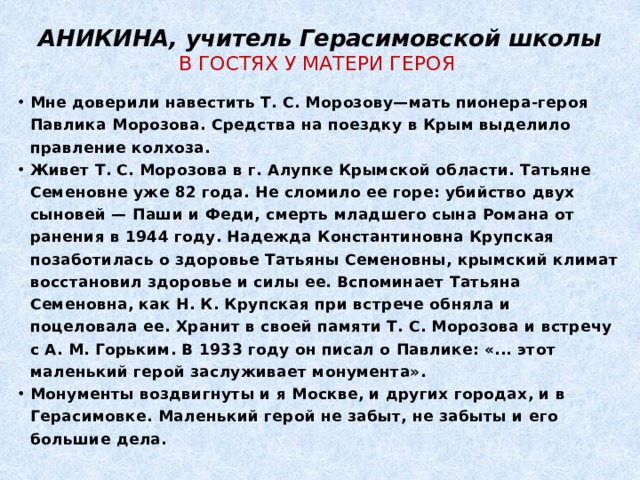 АНИКИНА, учитель Герасимовской школы
В ГОСТЯХ У МАТЕРИ ГЕРОЯ

• Мне доверили навестить Т. С. Морозову—мать пионера-героя Павлика Морозова. Средства на поездку в Крым выделило правление колхоза.
• Живет Т. С. Морозова в г. Алупке Крымской области. Татьяне Семеновне уже 82 года. Не сломило ее горе: убийство двух сыновей — Паши и Феди, смерть младшего сына Романа от ранения в 1944 году. Надежда Константиновна Крупская позаботилась о здоровье Татьяны Семеновны, крымский климат восстановил здоровье и силы ее. Вспоминает Татьяна Семеновна, как Н. К. Крупская при встрече обняла и поцеловала ее. Хранит в своей памяти Т. С. Морозова и встречу с А. М. Горьким. В 1933 году он писал о Павлике: «... этот маленький герой заслуживает монумента».
• Монументы воздвигнуты и я Москве, и других городах, и в Герасимовке. Маленький герой не забыт, не забыты и его большие дела.